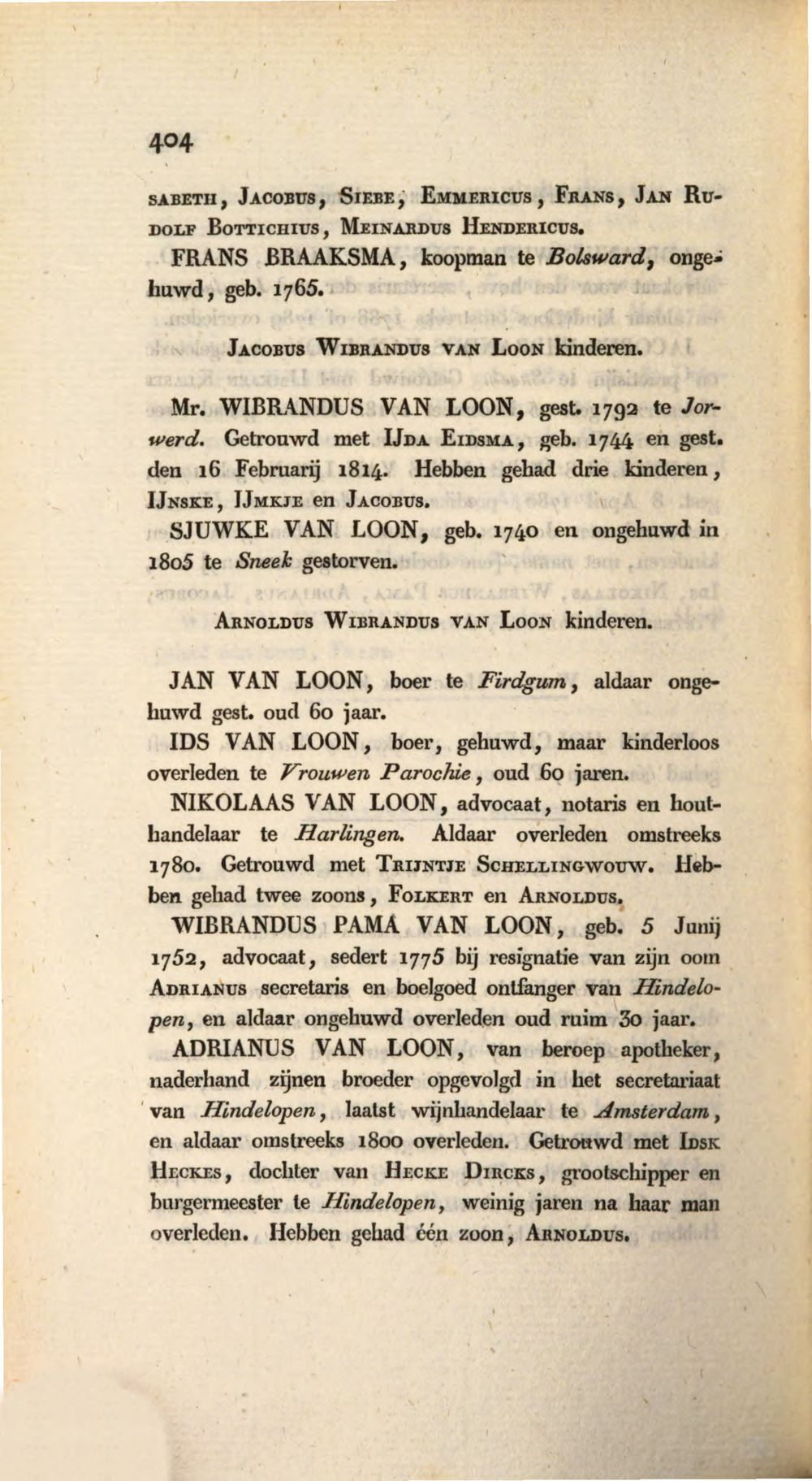 404

SABETH, JACOBUS, SIEBE, EMMERICUS, FRANS, JAN RUDOLF BOTTICHIUS, MEINARDUS HENDERICUS.

FRANS BRAAKSMA, koopman te Bolsward, ongehuwd, geb. 1765.

JACOBUS WIBRANDUS VAN LOON kinderen.

Mr. WIBRANDUS VAN LOON, gest. 1792 te Jorwerd. Getrouwd met IJDA EIDSMA, geb. 1744 en gest. den 16 Februarij 1814. Hebben gehad drie kinderen, IJNSKE, IJMKJE en JACOBUS.

SJUWKE VAN LOON, geb. 1740 en ongehuwd in 1805 te Sneek gestorven.

ARNOLDUS WIBRANDUS VAN LOON kinderen.

JAN VAN LOON, boer te Firdgum, aldaar ongehuwd gest. oud 60 jaar.

IDS VAN LOON, boer, gehuwd, maar kinderloos overleden te Vrouwen Parochie, oud 60 jaren.

NIKOLAAS VAN LOON, advocaat, notaris en houthandelaar te Harlingen. Aldaar overleden omstreeks 1780. Getrouwd met TRIJNTJE SCHELLINGWOUW. Hebben gehad twee zoons, FOLKERT en ARNOLDUS.

WIBRANDUS PAMA VAN LOON, geb. 5 Junij 1752, advocaat, sedert 1775 bij resignatie van zijn oom ADRIANUS secretaris en boelgoed ontfanger van Hindelopen, en aldaar ongehuwd overleden oud ruim 30 jaar.

ADRIANUS VAN LOON, van beroep apotheker, naderhand zijnen broeder opgevolgd in het secretariaat van Hindelopen, laatst wijnhandelaar te Amsterdam, en aldaar omstreeks 1800 overleden. Getrouwd met IDSK HECKES, dochter van HECKE DIRCKS, grootschipper en burgermeester te Hindelopen, weinig jaren na haar man overleden. Hebben gehad één zoon, ARNOLDUS.